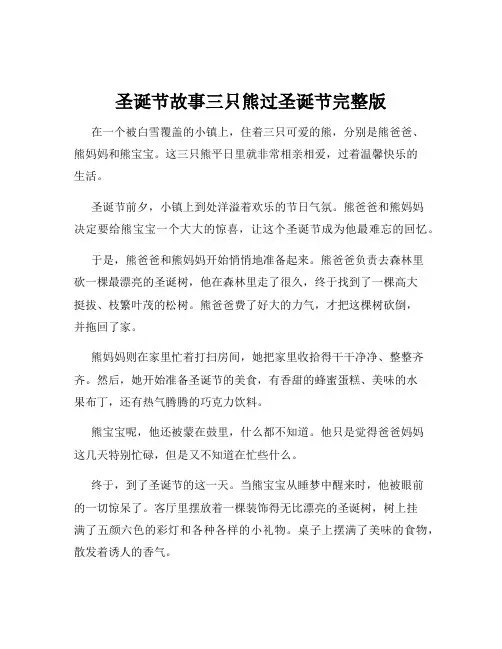 圣诞节故事三只熊过圣诞节完整版

在一个被白雪覆盖的小镇上，住着三只可爱的熊，分别是熊爸爸、熊妈妈和熊宝宝。这三只熊平日里就非常相亲相爱，过着温馨快乐的生活。

圣诞节前夕，小镇上到处洋溢着欢乐的节日气氛。熊爸爸和熊妈妈决定要给熊宝宝一个大大的惊喜，让这个圣诞节成为他最难忘的回忆。

于是，熊爸爸和熊妈妈开始悄悄地准备起来。熊爸爸负责去森林里砍一棵最漂亮的圣诞树，他在森林里走了很久，终于找到了一棵高大挺拔、枝繁叶茂的松树。熊爸爸费了好大的力气，才把这棵树砍倒，并拖回了家。

熊妈妈则在家里忙着打扫房间，她把家里收拾得干干净净、整整齐齐。然后，她开始准备圣诞节的美食，有香甜的蜂蜜蛋糕、美味的水果布丁，还有热气腾腾的巧克力饮料。

熊宝宝呢，他还被蒙在鼓里，什么都不知道。他只是觉得爸爸妈妈这几天特别忙碌，但是又不知道在忙些什么。

终于，到了圣诞节的这一天。当熊宝宝从睡梦中醒来时，他被眼前的一切惊呆了。客厅里摆放着一棵装饰得无比漂亮的圣诞树，树上挂满了五颜六色的彩灯和各种各样的小礼物。桌子上摆满了美味的食物，散发着诱人的香气。